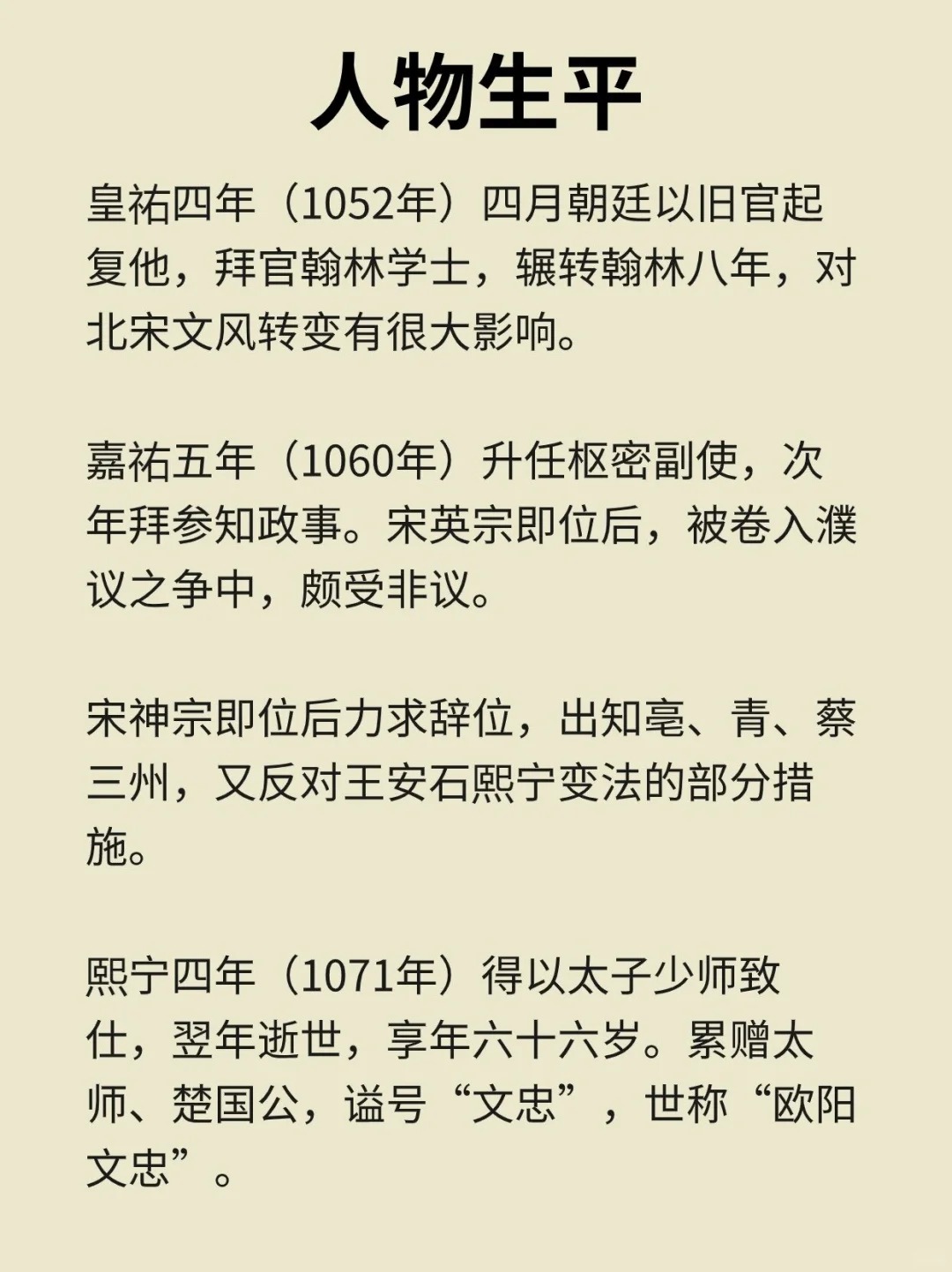 人物生平

皇祐四年（1052年）四月朝廷以旧官起复他，拜官翰林学士，辗转翰林八年，对北宋文风转变有很大影响。

嘉祐五年（1060年）升任枢密副使，次年拜参知政事。宋英宗即位后，被卷入濮议之争中，颇受非议。

宋神宗即位后力求辞位，出知亳、青、蔡三州，又反对王安石熙宁变法的部分措施。

熙宁四年（1071年）得以太子少师致仕，翌年逝世，享年六十六岁。累赠太师、楚国公，谥号“文忠”，世称“欧阳文忠”。